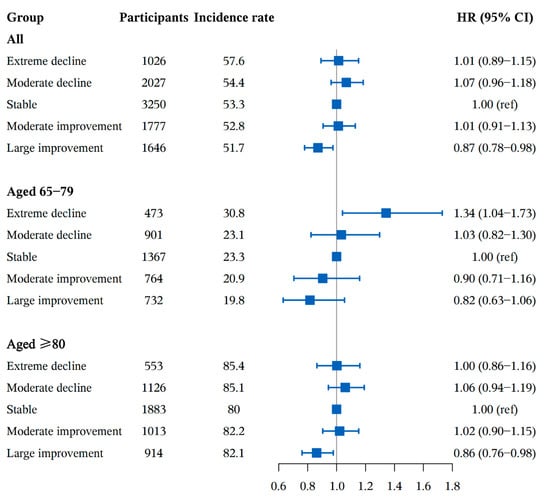 | Group | Participants | Incidence rate | HR (95% CI) |
|---|---|---|---|
| **All** | | | |
| Extreme decline | 1026 | 57.6 | 1.01 (0.89−1.15) |
| Moderate decline | 2027 | 54.4 | 1.07 (0.96−1.18) |
| Stable | 3250 | 53.3 | 1.00 (ref) |
| Moderate improvement | 1777 | 52.8 | 1.01 (0.91−1.13) |
| Large improvement | 1646 | 51.7 | 0.87 (0.78−0.98) |
| **Aged 65−79** | | | |
| Extreme decline | 473 | 30.8 | 1.34 (1.04−1.73) |
| Moderate decline | 901 | 23.1 | 1.03 (0.82−1.30) |
| Stable | 1367 | 23.3 | 1.00 (ref) |
| Moderate improvement | 764 | 20.9 | 0.90 (0.71−1.16) |
| Large improvement | 732 | 19.8 | 0.82 (0.63−1.06) |
| **Aged ⩾80** | | | |
| Extreme decline | 553 | 85.4 | 1.00 (0.86−1.16) |
| Moderate decline | 1126 | 85.1 | 1.06 (0.94−1.19) |
| Stable | 1883 | 80 | 1.00 (ref) |
| Moderate improvement | 1013 | 82.2 | 1.02 (0.90−1.15) |
| Large improvement | 914 | 82.1 | 0.86 (0.76−0.98) |

0.6 0.8 1.0 1.2 1.4 1.6 1.8